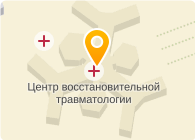 Центр восстановительной травматологии